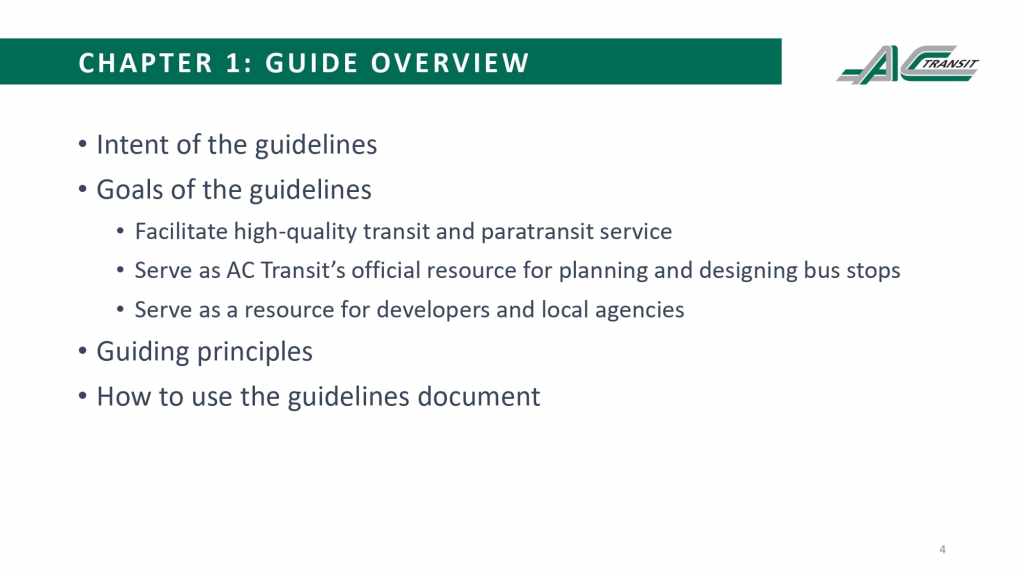 CHAPTER 1: GUIDE OVERVIEW

AC TRANSIT

• Intent of the guidelines
• Goals of the guidelines
• Facilitate high-quality transit and paratransit service
• Serve as AC Transit's official resource for planning and designing bus stops
• Serve as a resource for developers and local agencies
• Guiding principles
• How to use the guidelines document

4